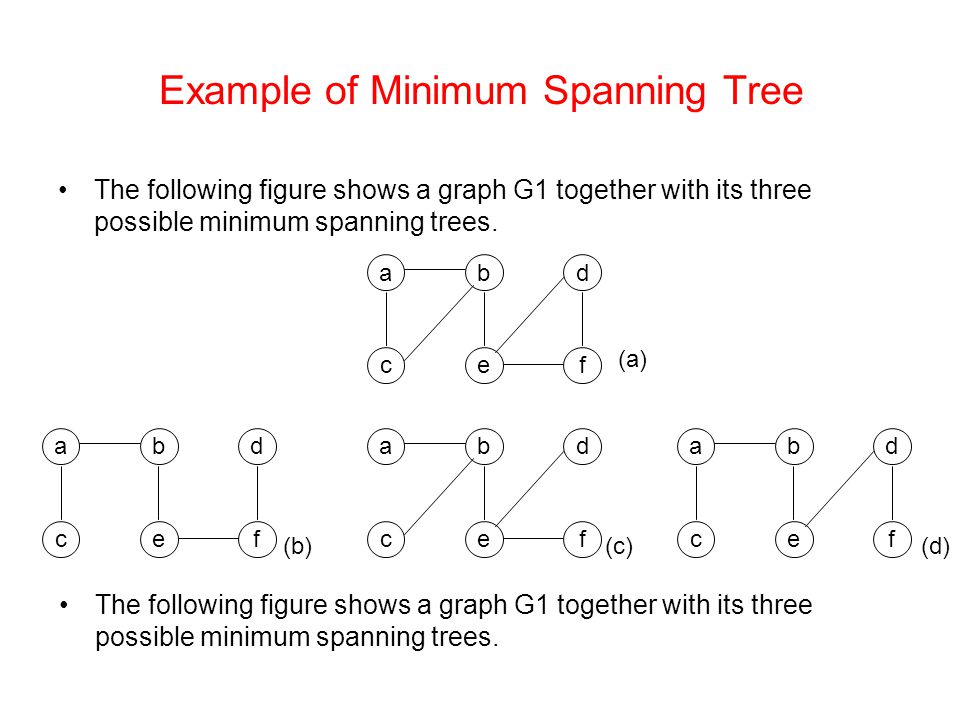 Example of Minimum Spanning Tree

• The following figure shows a graph G1 together with its three possible minimum spanning trees.

a b d
c e f (a)

a b d
c e f (b)

a b d
c e f (c)

a b d
c e f (d)

• The following figure shows a graph G1 together with its three possible minimum spanning trees.